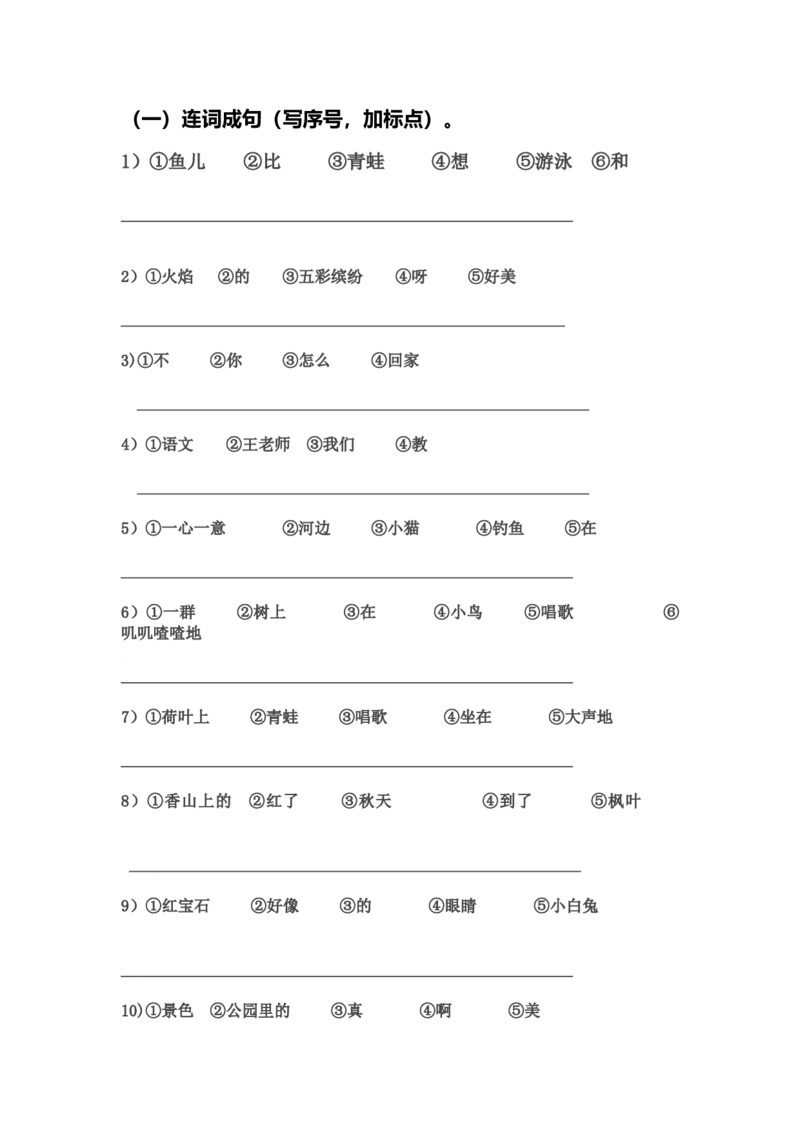 （一）连词成句（写序号，加标点）。

1）①鱼儿 ②比 ③青蛙 ④想 ⑤游泳 ⑥和

____

2）①火焰 ②的 ③五彩缤纷 ④呀 ⑤好美

____

3)①不 ②你 ③怎么 ④回家

____

4）①语文 ②王老师 ③我们 ④教

____

5）①一心一意 ②河边 ③小猫 ④钓鱼 ⑤在

____

6）①一群 ②树上 ③在 ④小鸟 ⑤唱歌 ⑥叽叽喳喳地

____

7）①荷叶上 ②青蛙 ③唱歌 ④坐在 ⑤大声地

____

8）①香山上的 ②红了 ③秋天 ④到了 ⑤枫叶

____

9）①红宝石 ②好像 ③的 ④眼睛 ⑤小白兔

____

10)①景色 ②公园里的 ③真 ④啊 ⑤美